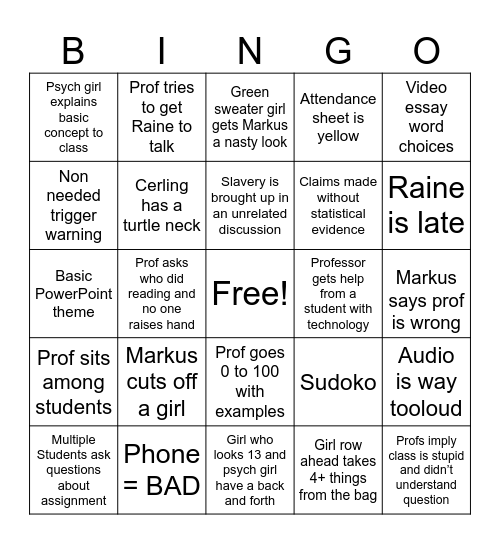 | B | I | N | G | O |
|---|---|---|---|---|
| Psych girl explains basic concept to class | Prof tries to get Raine to talk | Green sweater girl gets Markus a nasty look | Attendance sheet is yellow | Video essay word choices |
| Non needed trigger warning | Cerling has a turtle neck | Slavery is brought up in an unrelated discussion | Claims made without statistical evidence | Raine is late |
| Basic PowerPoint theme | Prof asks who did reading and no one raises hand | Free! | Professor gets help from a student with technology | Markus says prof is wrong |
| Prof sits among students | Markus cuts off a girl | Prof goes 0 to 100 with examples | Sudoko | Audio is way tooloud |
| Multiple Students ask questions about assignment | Phone = BAD | Girl who looks 13 and psych girl have a back and forth | Girl row ahead takes 4+ things from the bag | Profs imply class is stupid and didn't understand question |